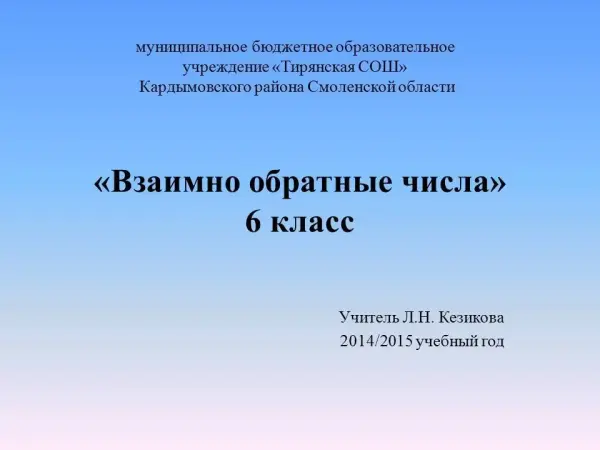 муниципальное бюджетное образовательное учреждение «Тирянская СОШ» Кардымовского района Смоленской области

«Взаимно обратные числа»
6 класс

Учитель Л.Н. Кезикова
2014/2015 учебный год